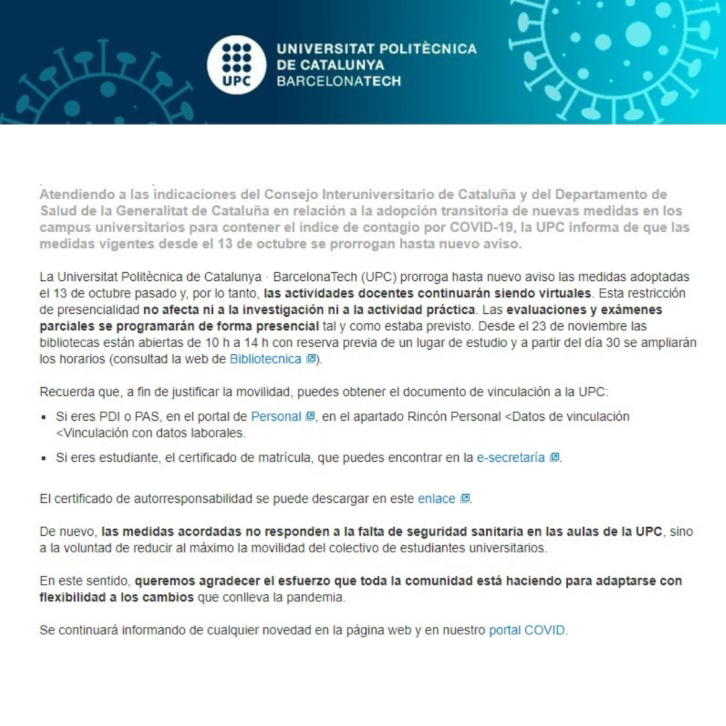 UPC
UNIVERSITAT POLITÈCNICA DE CATALUNYA
BARCELONATECH

Atendiendo a las indicaciones del Consejo Interuniversitario de Cataluña y del Departamento de Salud de la Generalitat de Cataluña en relación a la adopción transitoria de nuevas medidas en los campus universitarios para contener el índice de contagio por COVID-19, la UPC informa de que las medidas vigentes desde el 13 de octubre se prorrogan hasta nuevo aviso.

La Universitat Politècnica de Catalunya · BarcelonaTech (UPC) prorroga hasta nuevo aviso las medidas adoptadas el 13 de octubre pasado y, por lo tanto, las actividades docentes continuarán siendo virtuales. Esta restricción de presencialidad no afecta ni a la investigación ni a la actividad práctica. Las evaluaciones y exámenes parciales se programarán de forma presencial tal y como estaba previsto. Desde el 23 de noviembre las bibliotecas están abiertas de 10 h a 14 h con reserva previa de un lugar de estudio y a partir del día 30 se ampliarán los horarios (consultad la web de Bibliotecnica).

Recuerda que, a fin de justificar la movilidad, puedes obtener el documento de vinculación a la UPC:

▪ Si eres PDI o PAS, en el portal de Personal, en el apartado Rincón Personal <Datos de vinculación <Vinculación con datos laborales.
▪ Si eres estudiante, el certificado de matrícula, que puedes encontrar en la e-secretaría.

El certificado de autorresponsabilidad se puede descargar en este enlace.

De nuevo, las medidas acordadas no responden a la falta de seguridad sanitaria en las aulas de la UPC, sino a la voluntad de reducir al máximo la movilidad del colectivo de estudiantes universitarios.

En este sentido, queremos agradecer el esfuerzo que toda la comunidad está haciendo para adaptarse con flexibilidad a los cambios que conlleva la pandemia.

Se continuará informando de cualquier novedad en la página web y en nuestro portal COVID.